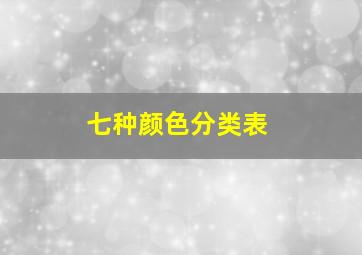 七种颜色分类表